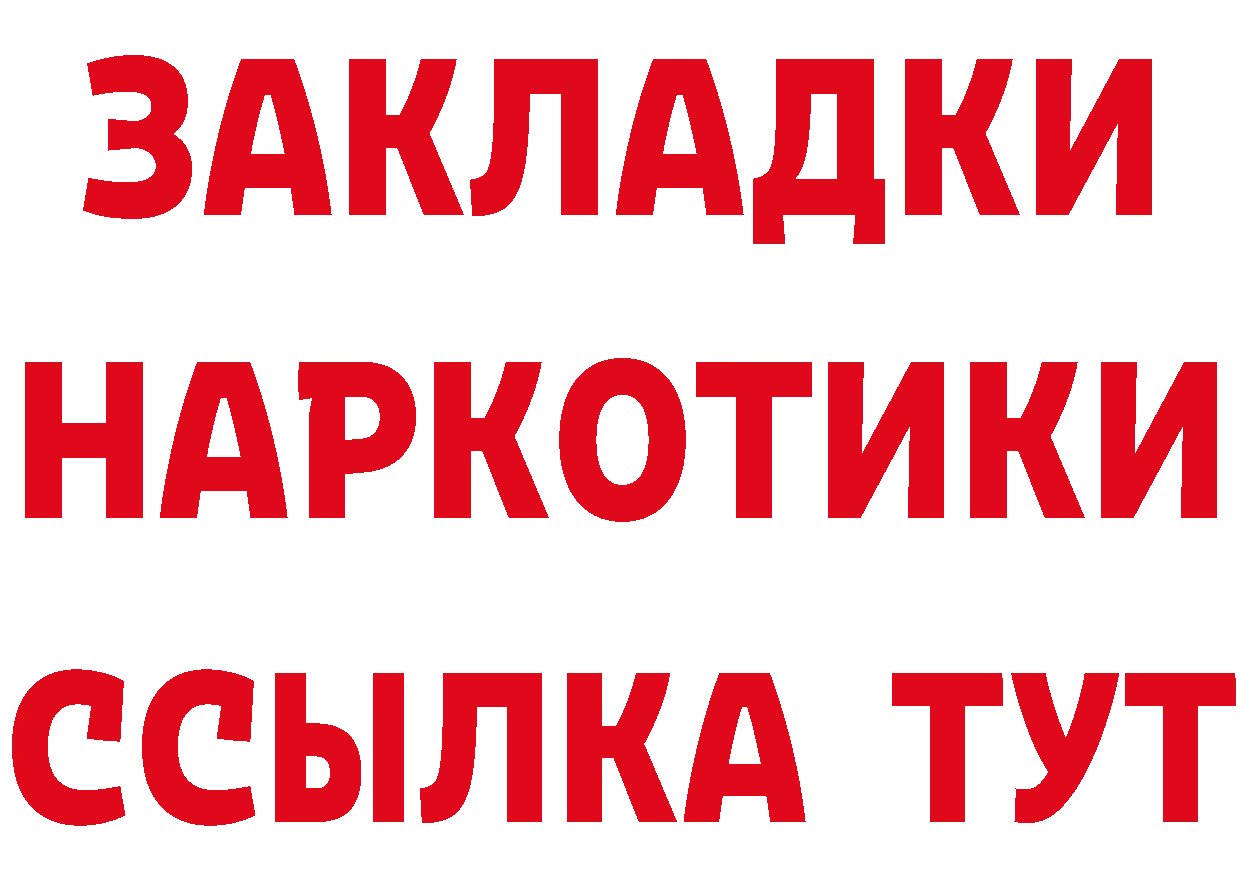 ЗАКЛАДКИ НАРКОТИКИ ССЫЛКА ТУТ